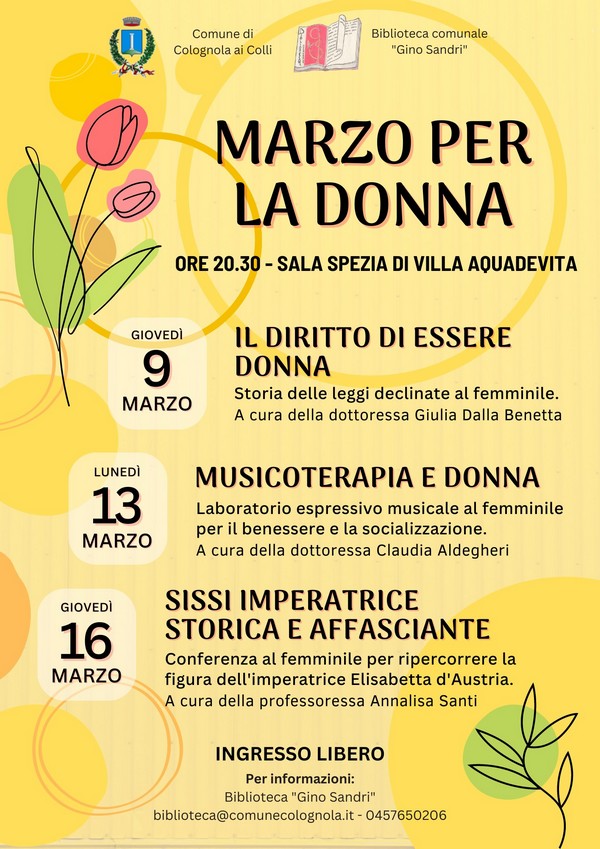 Comune di
Colognola ai Colli

Biblioteca comunale
"Gino Sandri"

MARZO PER LA DONNA

ORE 20.30 - SALA SPEZIA DI VILLA AQUADEVITA

GIOVEDÌ
9
MARZO

IL DIRITTO DI ESSERE DONNA

Storia delle leggi declinate al femminile.
A cura della dottoressa Giulia Dalla Benetta

LUNEDÌ
13
MARZO

MUSICOTERAPIA E DONNA

Laboratorio espressivo musicale al femminile per il benessere e la socializzazione.
A cura della dottoressa Claudia Aldegheri

GIOVEDÌ
16
MARZO

SISSI IMPERATRICE STORICA E AFFASCIANTE

Conferenza al femminile per ripercorrere la figura dell'imperatrice Elisabetta d'Austria.
A cura della professoressa Annalisa Santi

INGRESSO LIBERO

Per informazioni:
Biblioteca "Gino Sandri"
biblioteca@comunecolognola.it - 0457650206